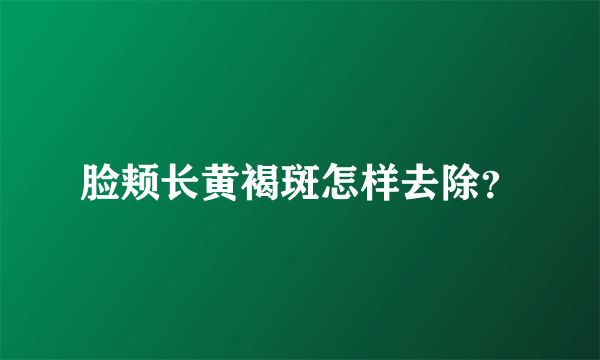 脸颊长黄褐斑怎样去除?